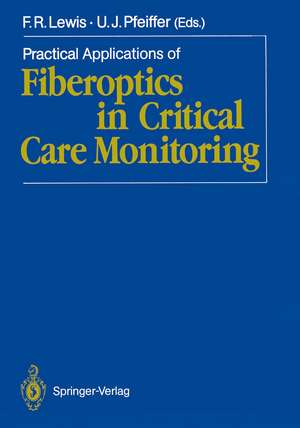 F. R. Lewis · U. J. Pfeiffer (Eds.)

Practical Applications of

Fiberoptics in Critical Care Monitoring

Springer-Verlag